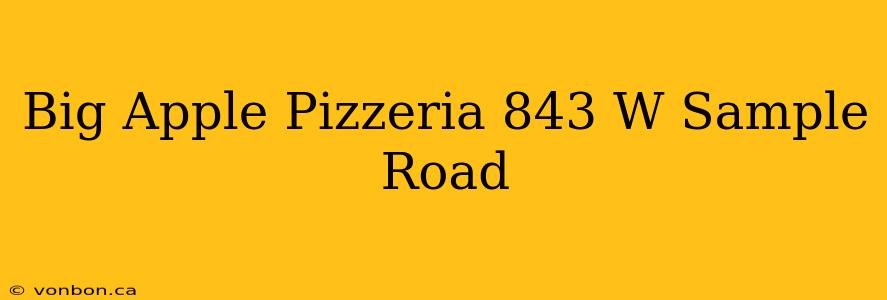 Big Apple Pizzeria 843 W Sample Road

© vonbon.ca